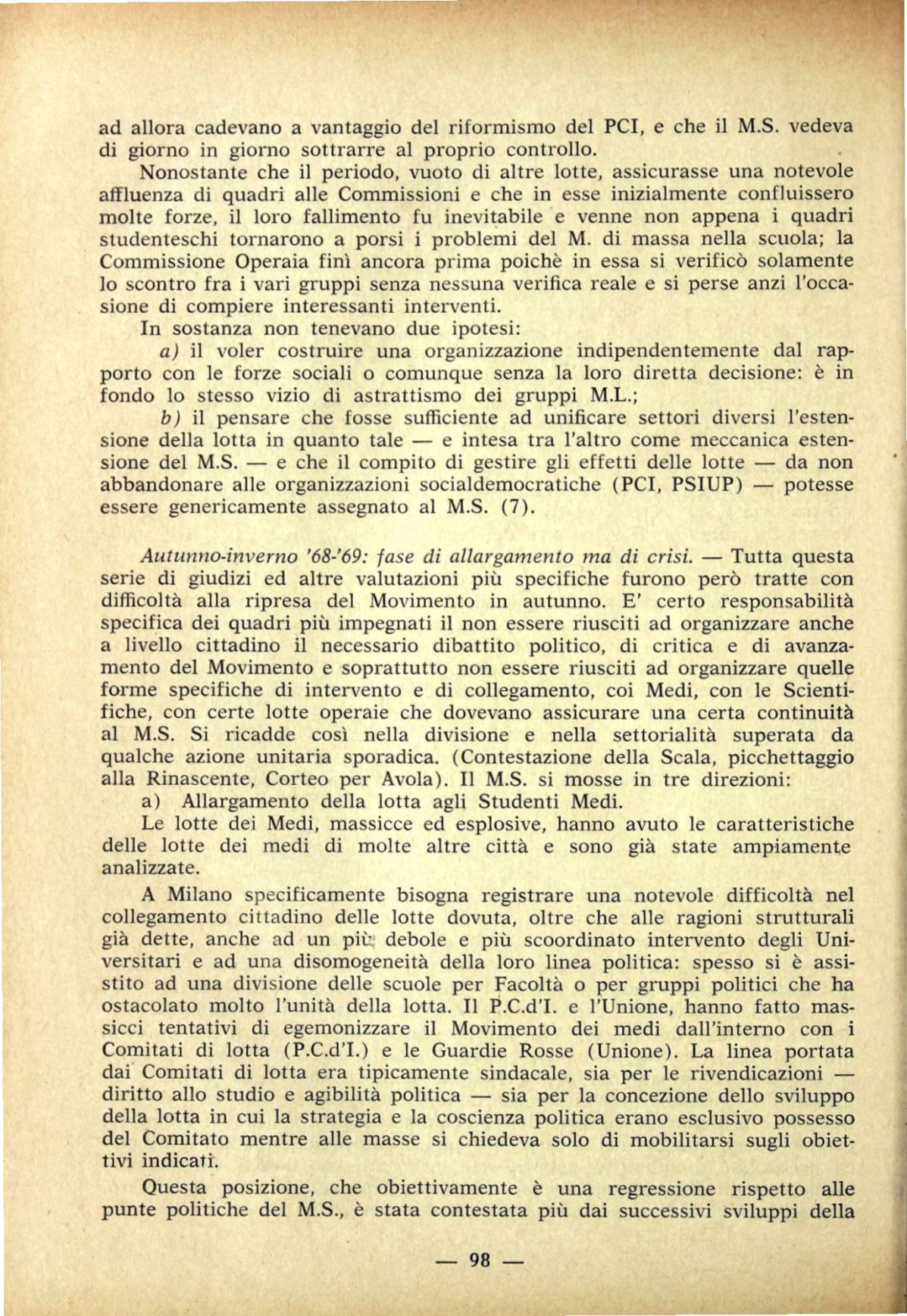 ad allora cadevano a vantaggio del riformismo del PCI, e che il M.S. vedeva di giorno in giorno sottrarre al proprio controllo.

Nonostante che il periodo, vuoto di altre lotte, assicurasse una notevole affluenza di quadri alle Commissioni e che in esse inizialmente confluissero molte forze, il loro fallimento fu inevitabile e venne non appena i quadri studenteschi tornarono a porsi i problemi del M. di massa nella scuola; la Commissione Operaia finì ancora prima poichè in essa si verificò solamente lo scontro fra i vari gruppi senza nessuna verifica reale e si perse anzi l'occasione di compiere interessanti interventi.

In sostanza non tenevano due ipotesi:

a) il voler costruire una organizzazione indipendentemente dal rapporto con le forze sociali o comunque senza la loro diretta decisione: è in fondo lo stesso vizio di astrattismo dei gruppi M.L.;

b) il pensare che fosse sufficiente ad unificare settori diversi l'estensione della lotta in quanto tale — e intesa tra l'altro come meccanica estensione del M.S. — e che il compito di gestire gli effetti delle lotte — da non abbandonare alle organizzazioni socialdemocratiche (PCI, PSIUP) — potesse essere genericamente assegnato al M.S. (7).

Autunno-inverno '68-'69: fase di allargamento ma di crisi. — Tutta questa serie di giudizi ed altre valutazioni più specifiche furono però tratte con difficoltà alla ripresa del Movimento in autunno. E' certo responsabilità specifica dei quadri più impegnati il non essere riusciti ad organizzare anche a livello cittadino il necessario dibattito politico, di critica e di avanzamento del Movimento e soprattutto non essere riusciti ad organizzare quelle forme specifiche di intervento e di collegamento, coi Medi, con le Scientifiche, con certe lotte operaie che dovevano assicurare una certa continuità al M.S. Si ricadde così nella divisione e nella settorialità superata da qualche azione unitaria sporadica. (Contestazione della Scala, picchettaggio alla Rinascente, Corteo per Avola). Il M.S. si mosse in tre direzioni:

a) Allargamento della lotta agli Studenti Medi.

Le lotte dei Medi, massicce ed esplosive, hanno avuto le caratteristiche delle lotte dei medi di molte altre città e sono già state ampiamente analizzate.

A Milano specificamente bisogna registrare una notevole difficoltà nel collegamento cittadino delle lotte dovuta, oltre che alle ragioni strutturali già dette, anche ad un più debole e più scoordinato intervento degli Universitari e ad una disomogeneità della loro linea politica: spesso si è assistito ad una divisione delle scuole per Facoltà o per gruppi politici che ha ostacolato molto l'unità della lotta. Il P.C.d'I. e l'Unione, hanno fatto massicci tentativi di egemonizzare il Movimento dei medi dall'interno con i Comitati di lotta (P.C.d'I.) e le Guardie Rosse (Unione). La linea portata dai Comitati di lotta era tipicamente sindacale, sia per le rivendicazioni — diritto allo studio e agibilità politica — sia per la concezione dello sviluppo della lotta in cui la strategia e la coscienza politica erano esclusivo possesso del Comitato mentre alle masse si chiedeva solo di mobilitarsi sugli obiettivi indicati.

Questa posizione, che obiettivamente è una regressione rispetto alle punte politiche del M.S., è stata contestata più dai successivi sviluppi della

— 98 —